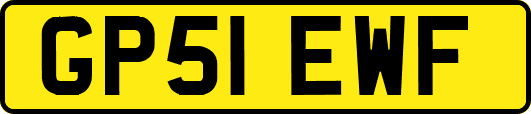 GP51 EWF